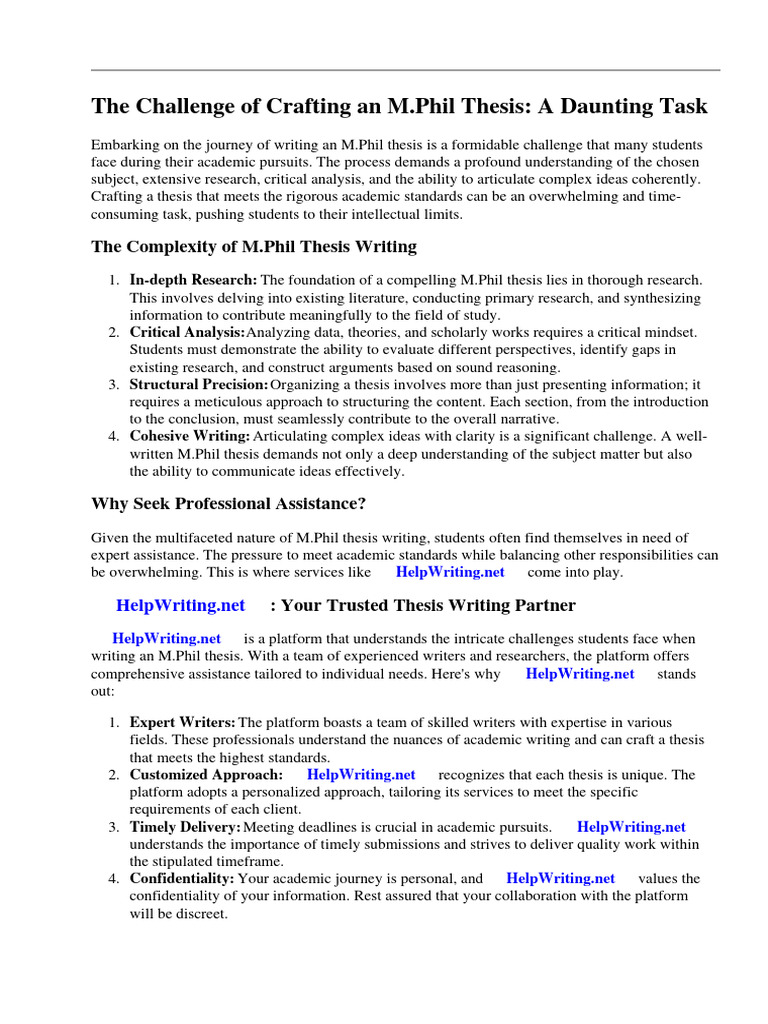 The Challenge of Crafting an M.Phil Thesis: A Daunting Task

Embarking on the journey of writing an M.Phil thesis is a formidable challenge that many students face during their academic pursuits. The process demands a profound understanding of the chosen subject, extensive research, critical analysis, and the ability to articulate complex ideas coherently. Crafting a thesis that meets the rigorous academic standards can be an overwhelming and time-consuming task, pushing students to their intellectual limits.

The Complexity of M.Phil Thesis Writing

1. In-depth Research: The foundation of a compelling M.Phil thesis lies in thorough research. This involves delving into existing literature, conducting primary research, and synthesizing information to contribute meaningfully to the field of study.
2. Critical Analysis: Analyzing data, theories, and scholarly works requires a critical mindset. Students must demonstrate the ability to evaluate different perspectives, identify gaps in existing research, and construct arguments based on sound reasoning.
3. Structural Precision: Organizing a thesis involves more than just presenting information; it requires a meticulous approach to structuring the content. Each section, from the introduction to the conclusion, must seamlessly contribute to the overall narrative.
4. Cohesive Writing: Articulating complex ideas with clarity is a significant challenge. A well-written M.Phil thesis demands not only a deep understanding of the subject matter but also the ability to communicate ideas effectively.

Why Seek Professional Assistance?

Given the multifaceted nature of M.Phil thesis writing, students often find themselves in need of expert assistance. The pressure to meet academic standards while balancing other responsibilities can be overwhelming. This is where services like HelpWriting.net come into play.

HelpWriting.net : Your Trusted Thesis Writing Partner

HelpWriting.net is a platform that understands the intricate challenges students face when writing an M.Phil thesis. With a team of experienced writers and researchers, the platform offers comprehensive assistance tailored to individual needs. Here's why HelpWriting.net stands out:

1. Expert Writers: The platform boasts a team of skilled writers with expertise in various fields. These professionals understand the nuances of academic writing and can craft a thesis that meets the highest standards.
2. Customized Approach: HelpWriting.net recognizes that each thesis is unique. The platform adopts a personalized approach, tailoring its services to meet the specific requirements of each client.
3. Timely Delivery: Meeting deadlines is crucial in academic pursuits. HelpWriting.net understands the importance of timely submissions and strives to deliver quality work within the stipulated timeframe.
4. Confidentiality: Your academic journey is personal, and HelpWriting.net values the confidentiality of your information. Rest assured that your collaboration with the platform will be discreet.